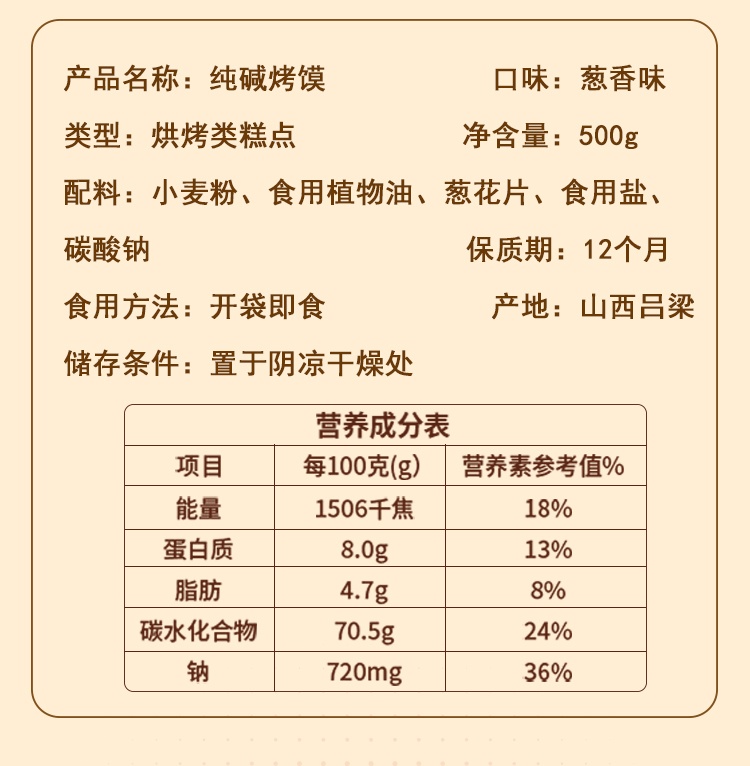 产品名称：纯碱烤馍 口味：葱香味

类型：烘烤类糕点 净含量：500g

配料：小麦粉、食用植物油、葱花片、食用盐、碳酸钠 保质期：12个月

食用方法：开袋即食 产地：山西吕梁

储存条件：置于阴凉干燥处

营养成分表

| 项目 | 每100克(g) | 营养素参考值% |
|---|---|---|
| 能量 | 1506千焦 | 18% |
| 蛋白质 | 8.0g | 13% |
| 脂肪 | 4.7g | 8% |
| 碳水化合物 | 70.5g | 24% |
| 钠 | 720mg | 36% |